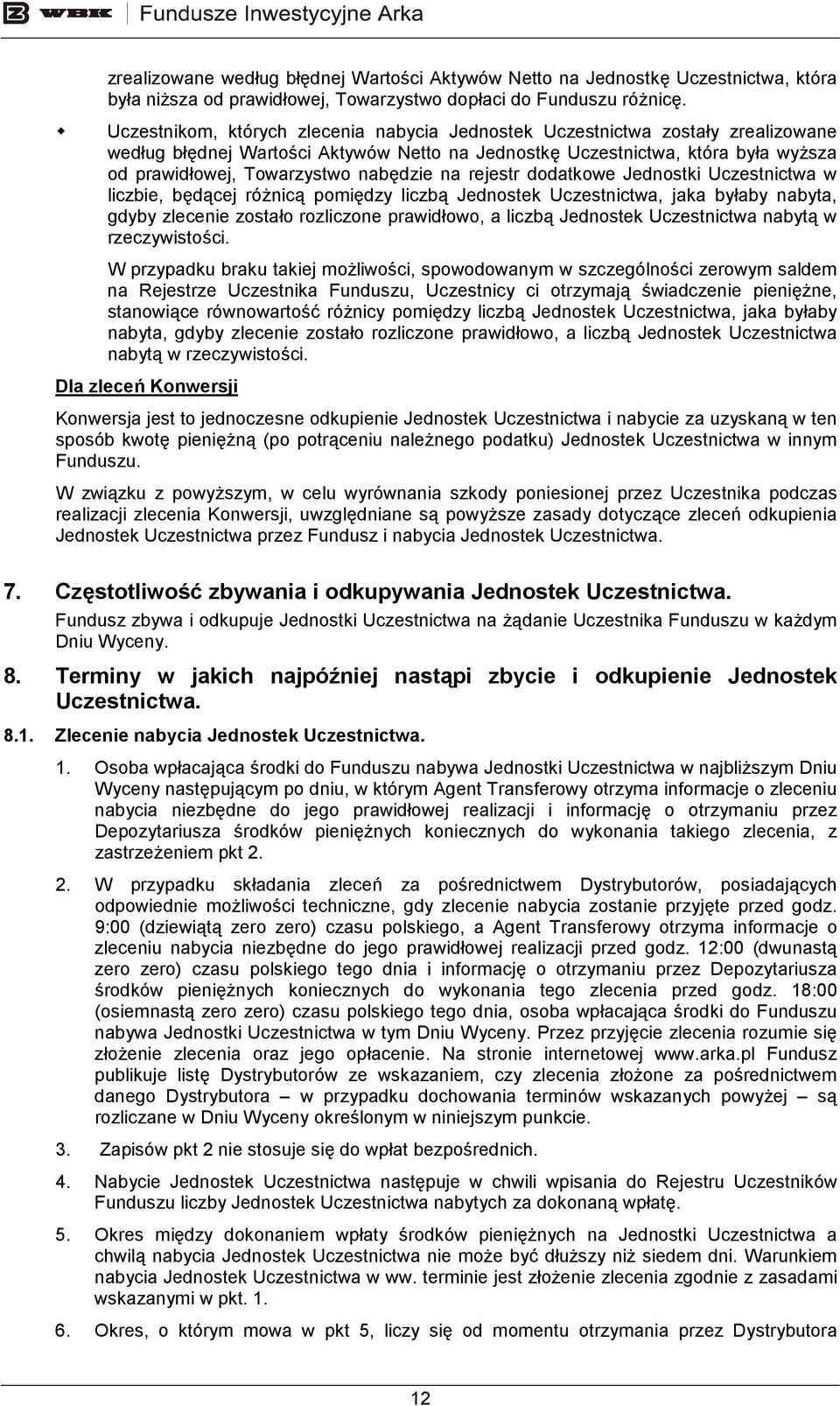 WBK Fundusze Inwestycyjne Arka

zrealizowane według błędnej Wartości Aktywów Netto na Jednostkę Uczestnictwa, która była niższa od prawidłowej, Towarzystwo dopłaci do Funduszu różnicę.

Uczestnikom, których zlecenia nabycia Jednostek Uczestnictwa zostały zrealizowane według błędnej Wartości Aktywów Netto na Jednostkę Uczestnictwa, która była wyższa od prawidłowej, Towarzystwo nabędzie na rejestr dodatkowe Jednostki Uczestnictwa w liczbie, będącej różnicą pomiędzy liczbą Jednostek Uczestnictwa, jaka byłaby nabyta, gdyby zlecenie zostało rozliczone prawidłowo, a liczbą Jednostek Uczestnictwa nabytą w rzeczywistości.

W przypadku braku takiej możliwości, spowodowanym w szczególności zerowym saldem na Rejestrze Uczestnika Funduszu, Uczestnicy ci otrzymają świadczenie pieniężne, stanowiące równowartość różnicy pomiędzy liczbą Jednostek Uczestnictwa, jaka byłaby nabyta, gdyby zlecenie zostało rozliczone prawidłowo, a liczbą Jednostek Uczestnictwa nabytą w rzeczywistości.

Dla zleceń Konwersji

Konwersja jest to jednoczesne odkupienie Jednostek Uczestnictwa i nabycie za uzyskaną w ten sposób kwotę pieniężną (po potrąceniu należnego podatku) Jednostek Uczestnictwa w innym Funduszu.

W związku z powyższym, w celu wyrównania szkody poniesionej przez Uczestnika podczas realizacji zlecenia Konwersji, uwzględniane są powyższe zasady dotyczące zleceń odkupienia Jednostek Uczestnictwa przez Fundusz i nabycia Jednostek Uczestnictwa.

7. Częstotliwość zbywania i odkupywania Jednostek Uczestnictwa.

Fundusz zbywa i odkupuje Jednostki Uczestnictwa na żądanie Uczestnika Funduszu w każdym Dniu Wyceny.

8. Terminy w jakich najpóźniej nastąpi zbycie i odkupienie Jednostek Uczestnictwa.

8.1. Zlecenie nabycia Jednostek Uczestnictwa.

1. Osoba wpłacająca środki do Funduszu nabywa Jednostki Uczestnictwa w najbliższym Dniu Wyceny następującym po dniu, w którym Agent Transferowy otrzyma informacje o zleceniu nabycia niezbędne do jego prawidłowej realizacji i informację o otrzymaniu przez Depozytariusza środków pieniężnych koniecznych do wykonania takiego zlecenia, z zastrzeżeniem pkt 2.

2. W przypadku składania zleceń za pośrednictwem Dystrybutorów, posiadających odpowiednie możliwości techniczne, gdy zlecenie nabycia zostanie przyjęte przed godz. 9:00 (dziewiątą zero zero) czasu polskiego, a Agent Transferowy otrzyma informacje o zleceniu nabycia niezbędne do jego prawidłowej realizacji przed godz. 12:00 (dwunastą zero zero) czasu polskiego tego dnia i informację o otrzymaniu przez Depozytariusza środków pieniężnych koniecznych do wykonania tego zlecenia przed godz. 18:00 (osiemnastą zero zero) czasu polskiego tego dnia, osoba wpłacająca środki do Funduszu nabywa Jednostki Uczestnictwa w tym Dniu Wyceny. Przez przyjęcie zlecenia rozumie się złożenie zlecenia oraz jego opłacenie. Na stronie internetowej www.arka.pl Fundusz publikuje listę Dystrybutorów ze wskazaniem, czy zlecenia złożone za pośrednictwem danego Dystrybutora – w przypadku dochowania terminów wskazanych powyżej – są rozliczane w Dniu Wyceny określonym w niniejszym punkcie.

3. Zapisów pkt 2 nie stosuje się do wpłat bezpośrednich.

4. Nabycie Jednostek Uczestnictwa następuje w chwili wpisania do Rejestru Uczestnika Funduszu liczby Jednostek Uczestnictwa nabytych za dokonaną wpłatę.

5. Okres między dokonaniem wpłaty środków pieniężnych na Jednostki Uczestnictwa a chwilą nabycia Jednostek Uczestnictwa nie może być dłuższy niż siedem dni. Warunkiem nabycia Jednostek Uczestnictwa w ww. terminie jest złożenie zlecenia zgodnie z zasadami wskazanymi w pkt. 1.

6. Okres, o którym mowa w pkt 5, liczy się od momentu otrzymania przez Dystrybutora

12